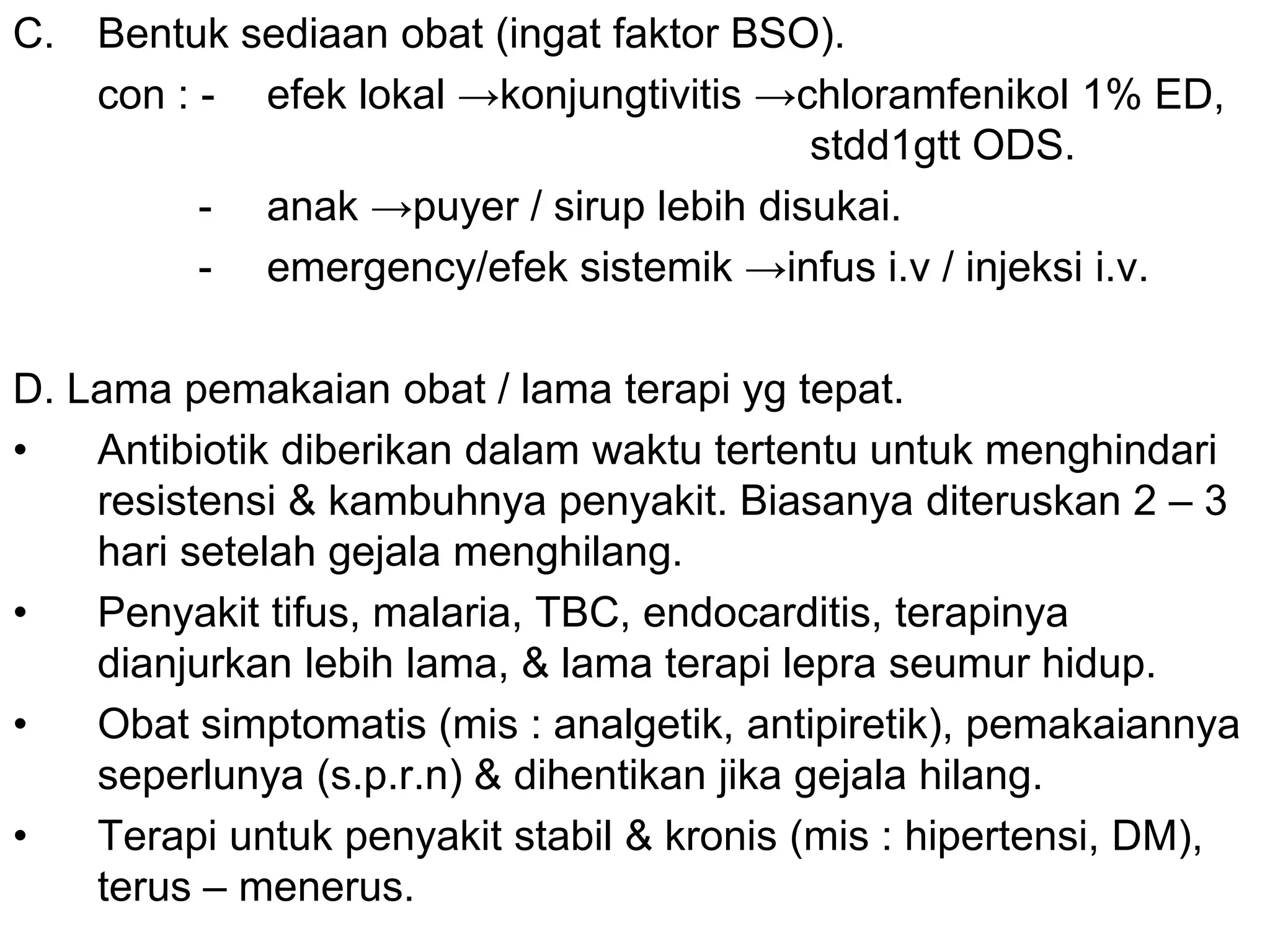 C. Bentuk sediaan obat (ingat faktor BSO).

con : - efek lokal →konjungtivitis →chloramfenikol 1% ED, stdd1gtt ODS.

- anak →puyer / sirup lebih disukai.

- emergency/efek sistemik →infus i.v / injeksi i.v.

D. Lama pemakaian obat / lama terapi yg tepat.

• Antibiotik diberikan dalam waktu tertentu untuk menghindari resistensi & kambuhnya penyakit. Biasanya diteruskan 2 – 3 hari setelah gejala menghilang.

• Penyakit tifus, malaria, TBC, endocarditis, terapinya dianjurkan lebih lama, & lama terapi lepra seumur hidup.

• Obat simptomatis (mis : analgetik, antipiretik), pemakaiannya seperlunya (s.p.r.n) & dihentikan jika gejala hilang.

• Terapi untuk penyakit stabil & kronis (mis : hipertensi, DM), terus – menerus.